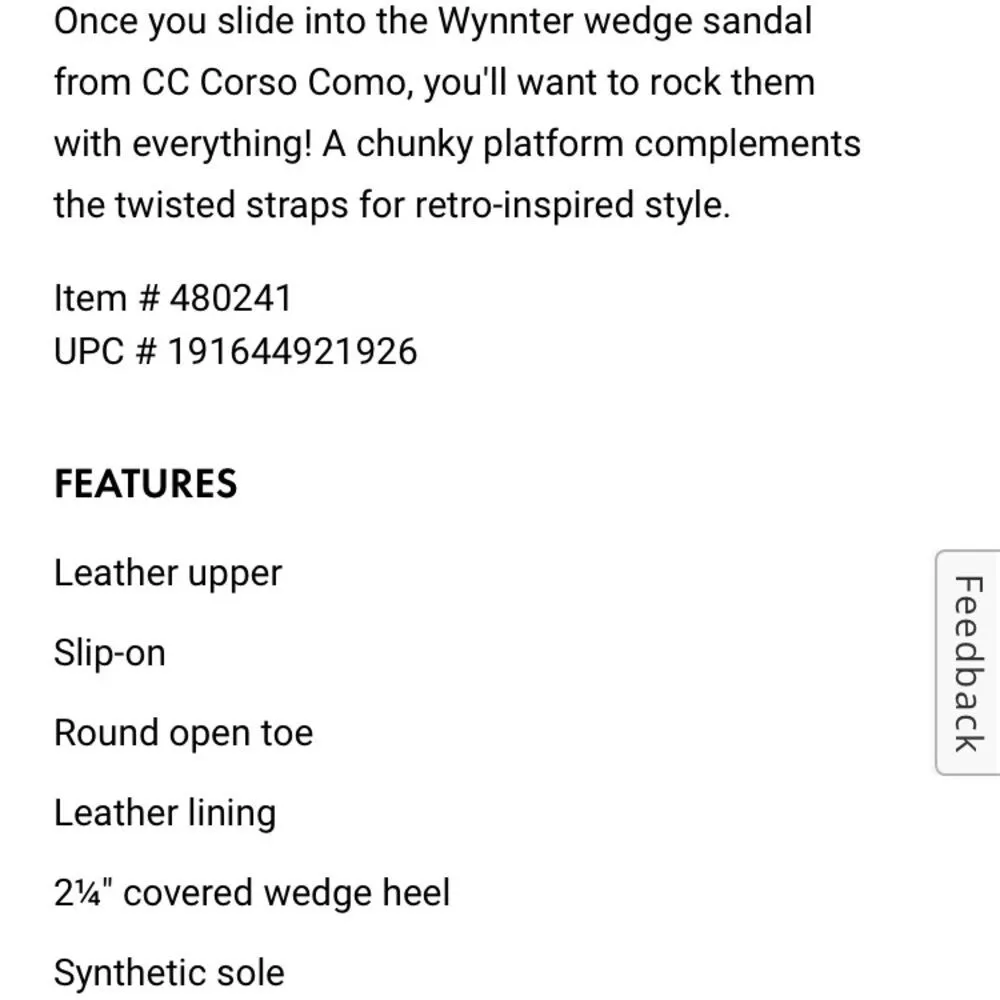 Once you slide into the Wynnter wedge sandal from CC Corso Como, you'll want to rock them with everything! A chunky platform complements the twisted straps for retro-inspired style.

Item # 480241
UPC # 191644921926

FEATURES

Leather upper

Slip-on

Round open toe

Leather lining

2¼" covered wedge heel

Synthetic sole

Feedback